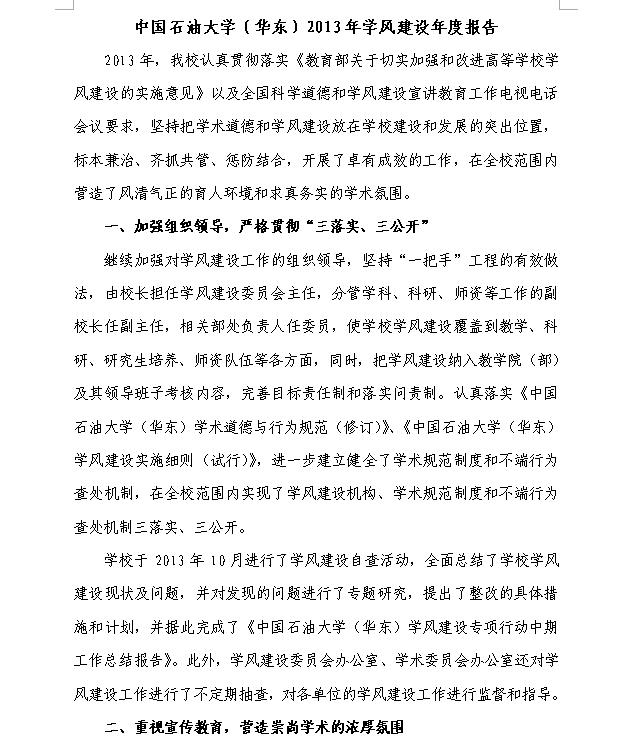 中国石油大学（华东）2013年学风建设年度报告

2013年，我校认真贯彻落实《教育部关于切实加强和改进高等学校学风建设的实施意见》以及全国科学道德和学风建设宣讲教育工作电视电话会议要求，坚持把学术道德和学风建设放在学校建设和发展的突出位置，标本兼治、齐抓共管、惩防结合，开展了卓有成效的工作，在全校范围内营造了风清气正的育人环境和求真务实的学术氛围。

一、加强组织领导，严格贯彻“三落实、三公开”

继续加强对学风建设工作的组织领导，坚持“一把手”工程的有效做法，由校长担任学风建设委员会主任，分管学科、科研、师资等工作的副校长任副主任，相关部处负责人任委员，使学校学风建设覆盖到教学、科研、研究生培养、师资队伍等各方面，同时，把学风建设纳入教学院（部）及其领导班子考核内容，完善目标责任制和落实问责制。认真落实《中国石油大学（华东）学术道德与行为规范（修订）》、《中国石油大学（华东）学风建设实施细则（试行）》，进一步建立健全了学术规范制度和不端行为查处机制，在全校范围内实现了学风建设机构、学术规范制度和不端行为查处机制三落实、三公开。

学校于2013年10月进行了学风建设自查活动，全面总结了学校学风建设现状及问题，并对发现的问题进行了专题研究，提出了整改的具体措施和计划，并据此完成了《中国石油大学（华东）学风建设专项行动中期工作总结报告》。此外，学风建设委员会办公室、学术委员会办公室还对学风建设工作进行了不定期抽查，对各单位的学风建设工作进行监督和指导。

二、重视宣传教育，营造崇尚学术的浓厚氛围